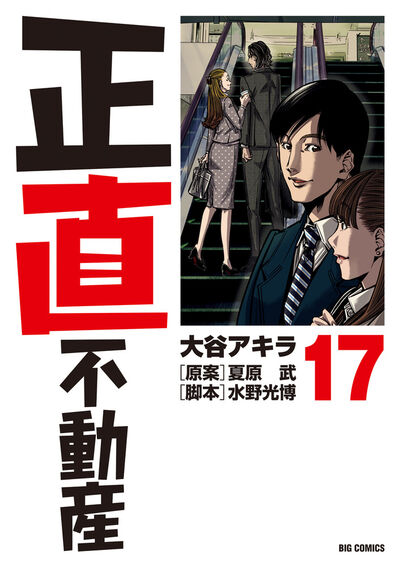 正直不動産

大谷アキラ
[原案]夏原 武
[脚本]水野光博

17

BIG COMICS